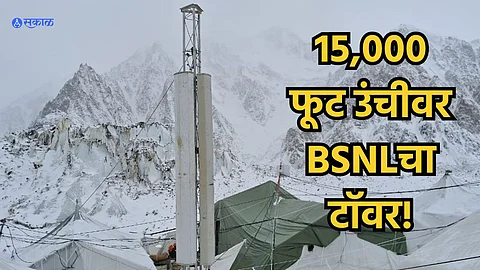 सकाळ

15,000 फूट उंचीवर BSNLचा टॉवर!